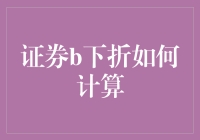 证券b下折如何计算